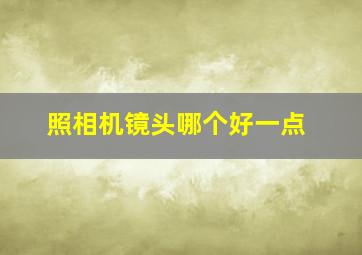 照相机镜头哪个好一点